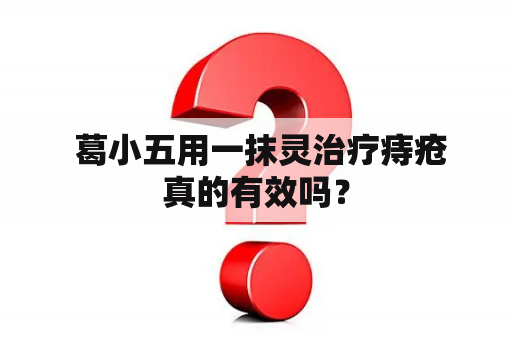 葛小五用一抹灵治疗痔疮真的有效吗？